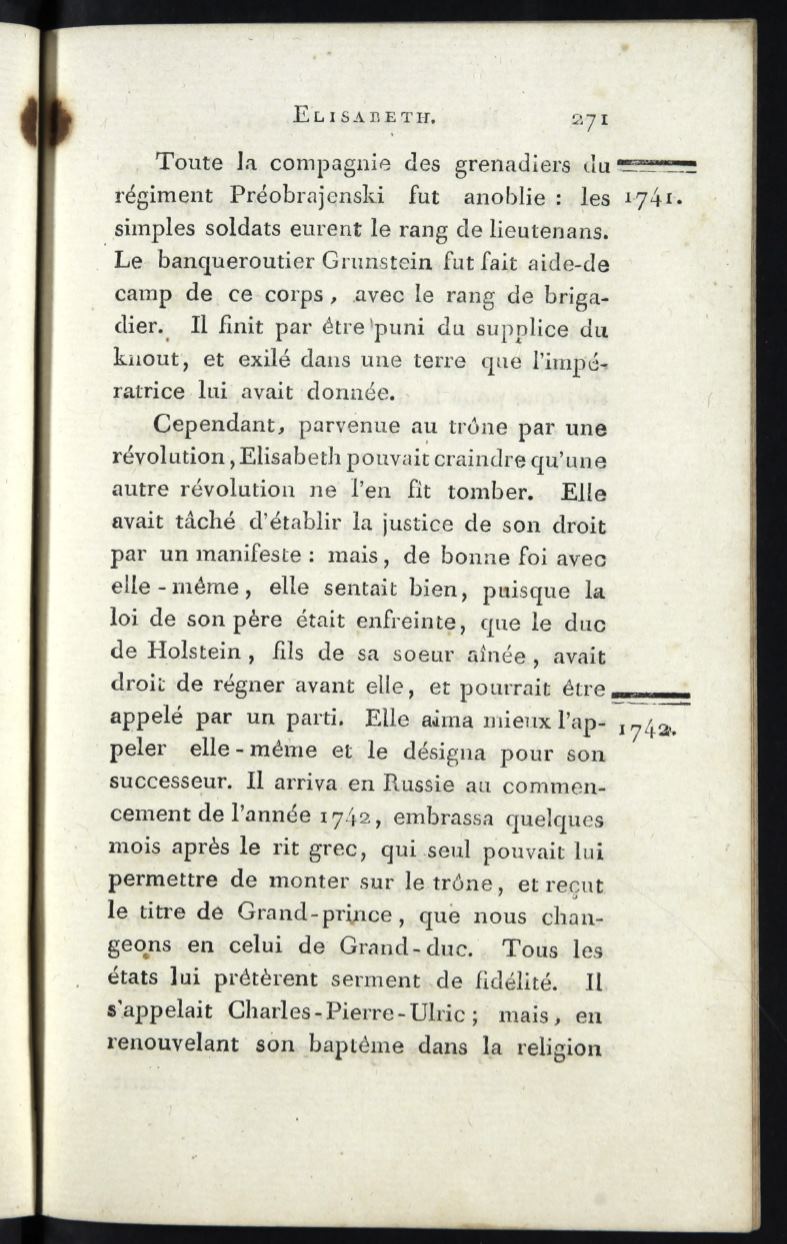 ELISABETH. 271

Toute la compagnie des grenadiers du régiment Préobrajenski fut anoblie : les simples soldats eurent le rang de lieutenans. Le banqueroutier Grunstein fut fait aide-de camp de ce corps, avec le rang de brigadier. Il finit par être puni du supplice du knout, et exilé dans une terre que l'impératrice lui avait donnée.

1741.

Cependant, parvenue au trône par une révolution, Elisabeth pouvait craindre qu'une autre révolution ne l'en fît tomber. Elle avait tâché d'établir la justice de son droit par un manifeste : mais, de bonne foi avec elle-même, elle sentait bien, puisque la loi de son père était enfreinte, que le duc de Holstein, fils de sa soeur aînée, avait droit de régner avant elle, et pourrait être appelé par un parti. Elle aima mieux l'appeler elle-même et le désigna pour son successeur. Il arriva en Russie au commencement de l'année 1742, embrassa quelques mois après le rit grec, qui seul pouvait lui permettre de monter sur le trône, et reçut le titre de Grand-prince, que nous changeons en celui de Grand-duc. Tous les états lui prêtèrent serment de fidélité. Il s'appelait Charles-Pierre-Ulric ; mais, en renouvelant son baptême dans la religion

1742.